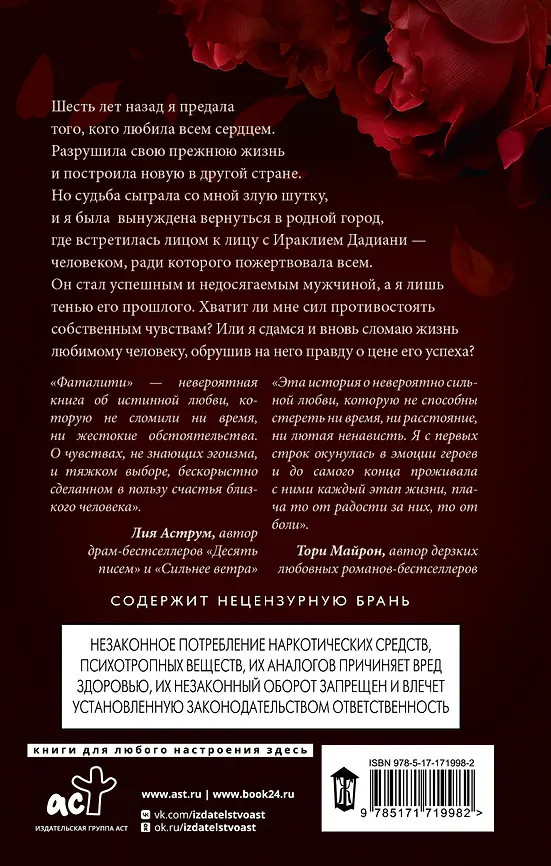 Шесть лет назад я предала того, кого любила всем сердцем. Разрушила свою прежнюю жизнь и построила новую в другой стране. Но судьба сыграла со мной злую шутку, и я была вынуждена вернуться в родной город, где встретилась лицом к лицу с Ираклием Дадиани — человеком, ради которого пожертвовала всем. Он стал успешным и недосягаемым мужчиной, а я лишь тенью его прошлого. Хватит ли мне сил противостоять собственным чувствам? Или я сдамся и вновь сломаю жизнь любимому человеку, обрушив на него правду о цене его успеха?

«Фаталити» — невероятная книга об истинной любви, которую не сломили ни время, ни жестокие обстоятельства. О чувствах, не знающих эгоизма, и тяжком выборе, бескорыстно сделанном в пользу счастья близкого человека».

Лия Аструм, автор драм-бестселлеров «Десять писем» и «Сильнее ветра»

«Эта история о невероятно сильной любви, которую не способны стереть ни время, ни расстояние, ни лютая ненависть. Я с первых строк окунулась в эмоции героев и до самого конца проживала с ними каждый этап жизни, плача то от радости за них, то от боли».

Тори Майрон, автор дерзких любовных романов-бестселлеров

СОДЕРЖИТ НЕЦЕНЗУРНУЮ БРАНЬ

НЕЗАКОННОЕ ПОТРЕБЛЕНИЕ НАРКОТИЧЕСКИХ СРЕДСТВ, ПСИХОТРОПНЫХ ВЕЩЕСТВ, ИХ АНАЛОГОВ ПРИЧИНЯЕТ ВРЕД ЗДОРОВЬЮ, ИХ НЕЗАКОННЫЙ ОБОРОТ ЗАПРЕЩЕН И ВЛЕЧЕТ УСТАНОВЛЕННУЮ ЗАКОНОДАТЕЛЬСТВОМ ОТВЕТСТВЕННОСТЬ

книги для любого настроения здесь

аст
ИЗДАТЕЛЬСКАЯ ГРУППА АСТ

www.ast.ru | www.book24.ru
vk.com/izdatelstvoast
ok.ru/izdatelstvoast

ISBN 978-5-17-171998-2
9 785171 719982 >